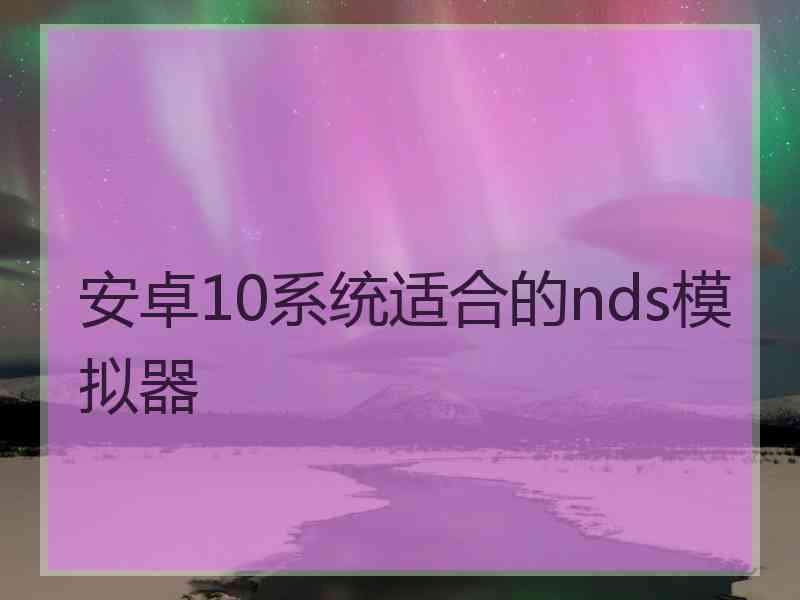 安卓10系统适合的nds模拟器